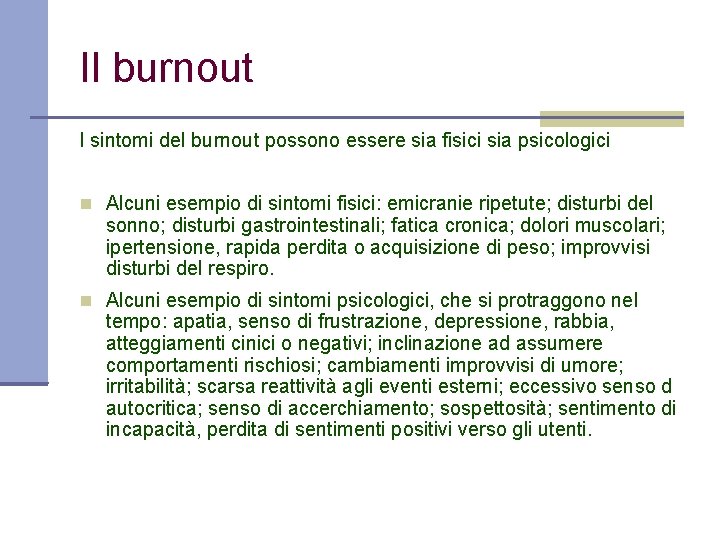 Il burnout

I sintomi del burnout possono essere sia fisici sia psicologici

Alcuni esempio di sintomi fisici: emicranie ripetute; disturbi del sonno; disturbi gastrointestinali; fatica cronica; dolori muscolari; ipertensione, rapida perdita o acquisizione di peso; improvvisi disturbi del respiro.

Alcuni esempio di sintomi psicologici, che si protraggono nel tempo: apatia, senso di frustrazione, depressione, rabbia, atteggiamenti cinici o negativi; inclinazione ad assumere comportamenti rischiosi; cambiamenti improvvisi di umore; irritabilità; scarsa reattività agli eventi esterni; eccessivo senso d autocritica; senso di accerchiamento; sospettosità; sentimento di incapacità, perdita di sentimenti positivi verso gli utenti.